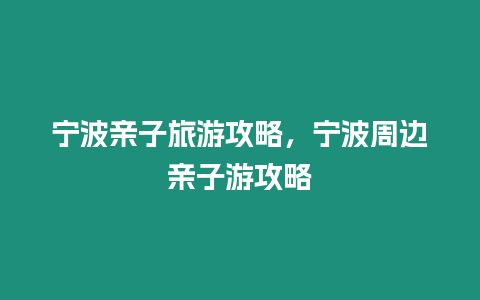 宁波亲子旅游攻略，宁波周边亲子游攻略